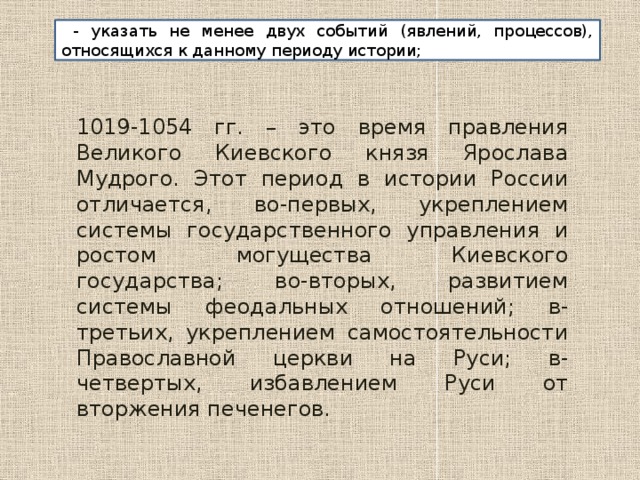 - указать не менее двух событий (явлений, процессов), относящихся к данному периоду истории;

1019-1054 гг. – это время правления Великого Киевского князя Ярослава Мудрого. Этот период в истории России отличается, во-первых, укреплением системы государственного управления и ростом могущества Киевского государства; во-вторых, развитием системы феодальных отношений; в-третьих, укреплением самостоятельности Православной церкви на Руси; в-четвертых, избавлением Руси от вторжения печенегов.